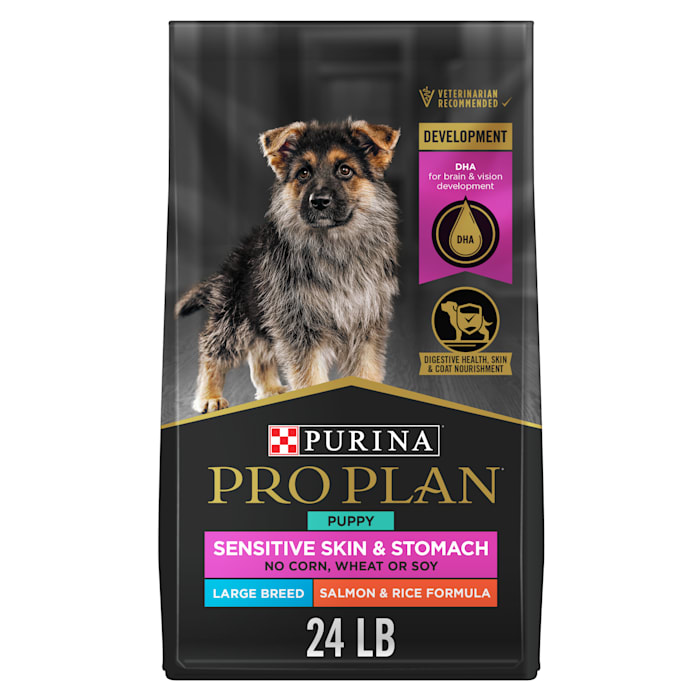 VETERINARIAN RECOMMENDED

DEVELOPMENT

DHA
for brain & vision development

DHA

DIGESTIVE HEALTH, SKIN & COAT NOURISHMENT

PURINA

PRO PLAN

PUPPY

SENSITIVE SKIN & STOMACH
NO CORN, WHEAT OR SOY

LARGE BREED

SALMON & RICE FORMULA

24 LB